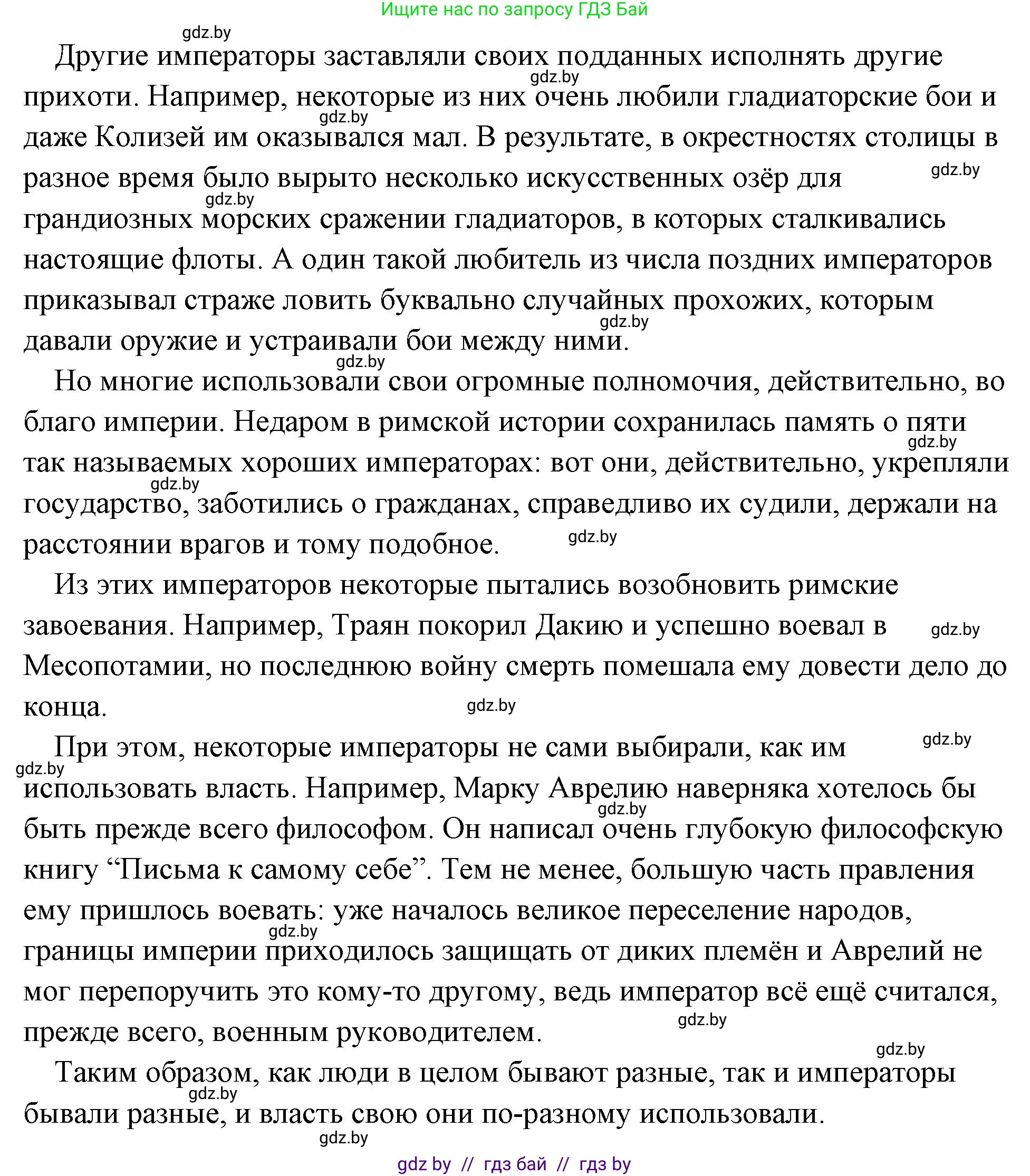 Ищите нас по запросу ГДЗ Бай

gdz.by

Другие императоры заставляли своих подданных исполнять другие прихоти. Например, некоторые из них очень любили гладиаторские бои и даже Колизей им оказывался мал. В результате, в окрестностях столицы в разное время было вырыто несколько искусственных озёр для грандиозных морских сражении гладиаторов, в которых сталкивались настоящие флоты. А один такой любитель из числа поздних императоров приказывал страже ловить буквально случайных прохожих, которым давали оружие и устраивали бои между ними.

Но многие использовали свои огромные полномочия, действительно, во благо империи. Недаром в римской истории сохранилась память о пяти так называемых хороших императорах: вот они, действительно, укрепляли государство, заботились о гражданах, справедливо их судили, держали на расстоянии врагов и тому подобное.

Из этих императоров некоторые пытались возобновить римские завоевания. Например, Траян покорил Дакию и успешно воевал в Месопотамии, но последнюю войну смерть помешала ему довести дело до конца.

При этом, некоторые императоры не сами выбирали, как им использовать власть. Например, Марку Аврелию наверняка хотелось бы быть прежде всего философом. Он написал очень глубокую философскую книгу “Письма к самому себе”. Тем не менее, большую часть правления ему пришлось воевать: уже началось великое переселение народов, границы империи приходилось защищать от диких племён и Аврелий не мог перепоручить это кому-то другому, ведь император всё ещё считался, прежде всего, военным руководителем.

Таким образом, как люди в целом бывают разные, так и императоры бывали разные, и власть свою они по-разному использовали.

gdz.by

gdz by // гдз бай // гдз by